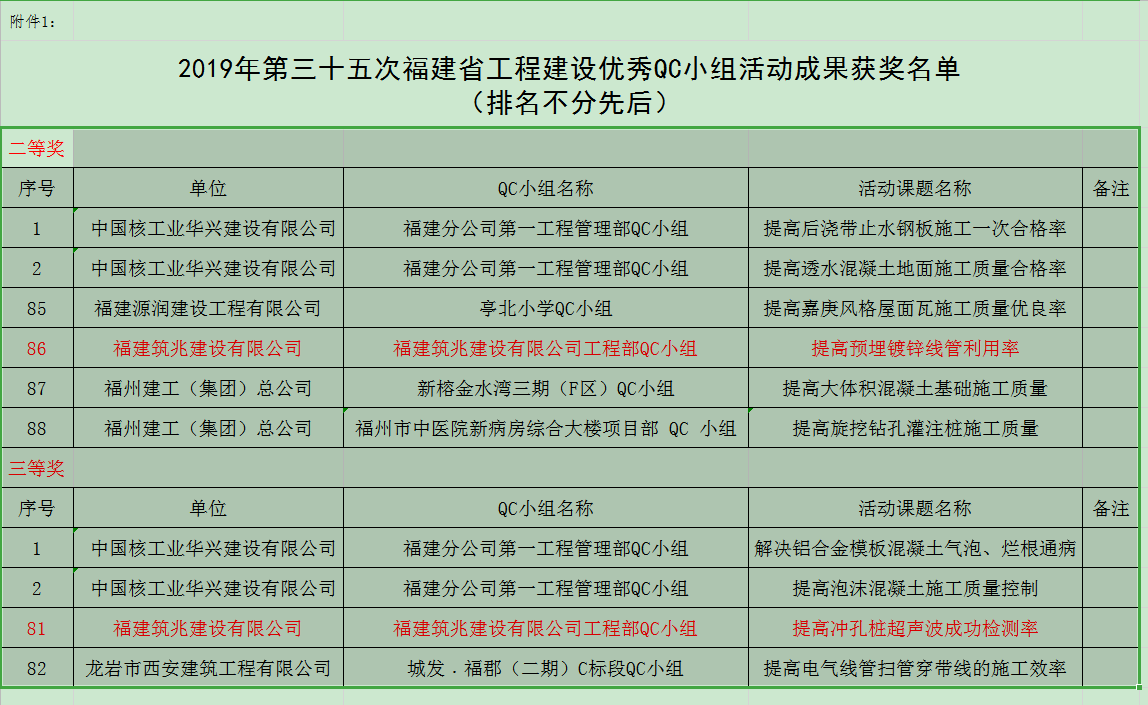 附件1：

2019年第三十五次福建省工程建设优秀QC小组活动成果获奖名单
（排名不分先后）

二等奖

| 序号 | 单位 | QC小组名称 | 活动课题名称 | 备注 |
|---|---|---|---|---|
| 1 | 中国核工业华兴建设有限公司 | 福建分公司第一工程管理部QC小组 | 提高后浇带止水钢板施工一次合格率 | |
| 2 | 中国核工业华兴建设有限公司 | 福建分公司第一工程管理部QC小组 | 提高透水混凝土地面施工质量合格率 | |
| 85 | 福建源润建设工程有限公司 | 亭北小学QC小组 | 提高嘉庚风格屋面瓦施工质量优良率 | |
| 86 | 福建筑兆建设有限公司 | 福建筑兆建设有限公司工程部QC小组 | 提高预埋镀锌线管利用率 | |
| 87 | 福州建工（集团）总公司 | 新榕金水湾三期（F区）QC小组 | 提高大体积混凝土基础施工质量 | |
| 88 | 福州建工（集团）总公司 | 福州市中医院新病房综合大楼项目部 QC 小组 | 提高旋挖钻孔灌注桩施工质量 | |

三等奖

| 序号 | 单位 | QC小组名称 | 活动课题名称 | 备注 |
|---|---|---|---|---|
| 1 | 中国核工业华兴建设有限公司 | 福建分公司第一工程管理部QC小组 | 解决铝合金模板混凝土气泡、烂根通病 | |
| 2 | 中国核工业华兴建设有限公司 | 福建分公司第一工程管理部QC小组 | 提高泡沫混凝土施工质量控制 | |
| 81 | 福建筑兆建设有限公司 | 福建筑兆建设有限公司工程部QC小组 | 提高冲孔桩超声波成功检测率 | |
| 82 | 龙岩市西安建筑工程有限公司 | 城发．福郡（二期）C标段QC小组 | 提高电气线管扫管穿带线的施工效率 | |